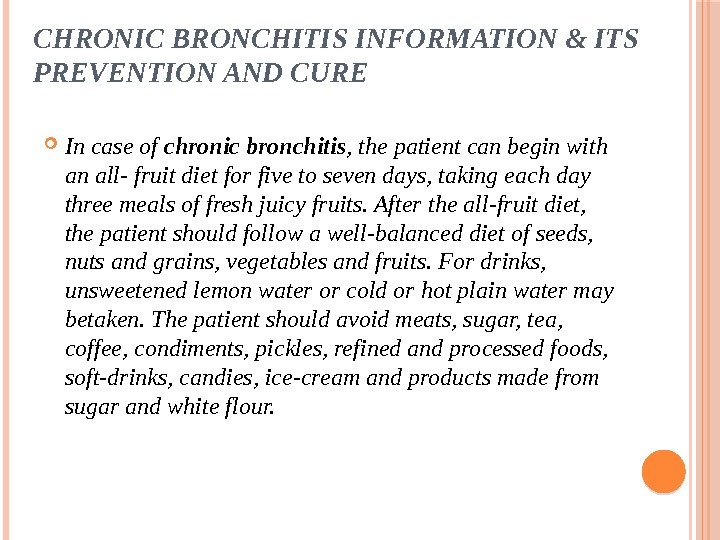 CHRONIC BRONCHITIS INFORMATION & ITS PREVENTION AND CURE

In case of chronic bronchitis, the patient can begin with an all- fruit diet for five to seven days, taking each day three meals of fresh juicy fruits. After the all-fruit diet, the patient should follow a well-balanced diet of seeds, nuts and grains, vegetables and fruits. For drinks, unsweetened lemon water or cold or hot plain water may betaken. The patient should avoid meats, sugar, tea, coffee, condiments, pickles, refined and processed foods, soft-drinks, candies, ice-cream and products made from sugar and white flour.